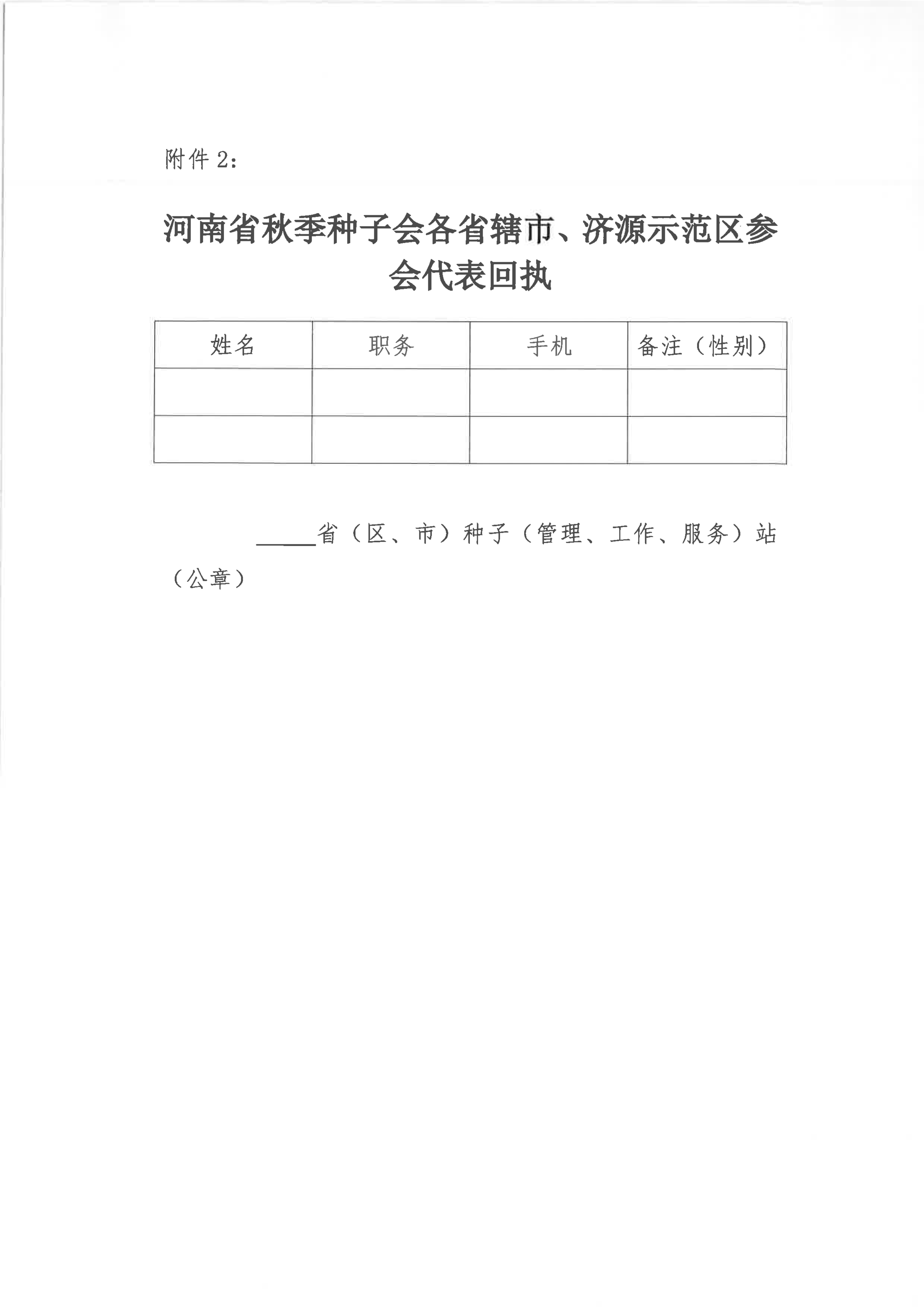 附件 2：

河南省秋季种子会各省辖市、济源示范区参会代表回执

| 姓名 | 职务 | 手机 | 备注（性别） |
|---|---|---|---|
|  |  |  |  |
|  |  |  |  |

_____省（区、市）种子（管理、工作、服务）站（公章）